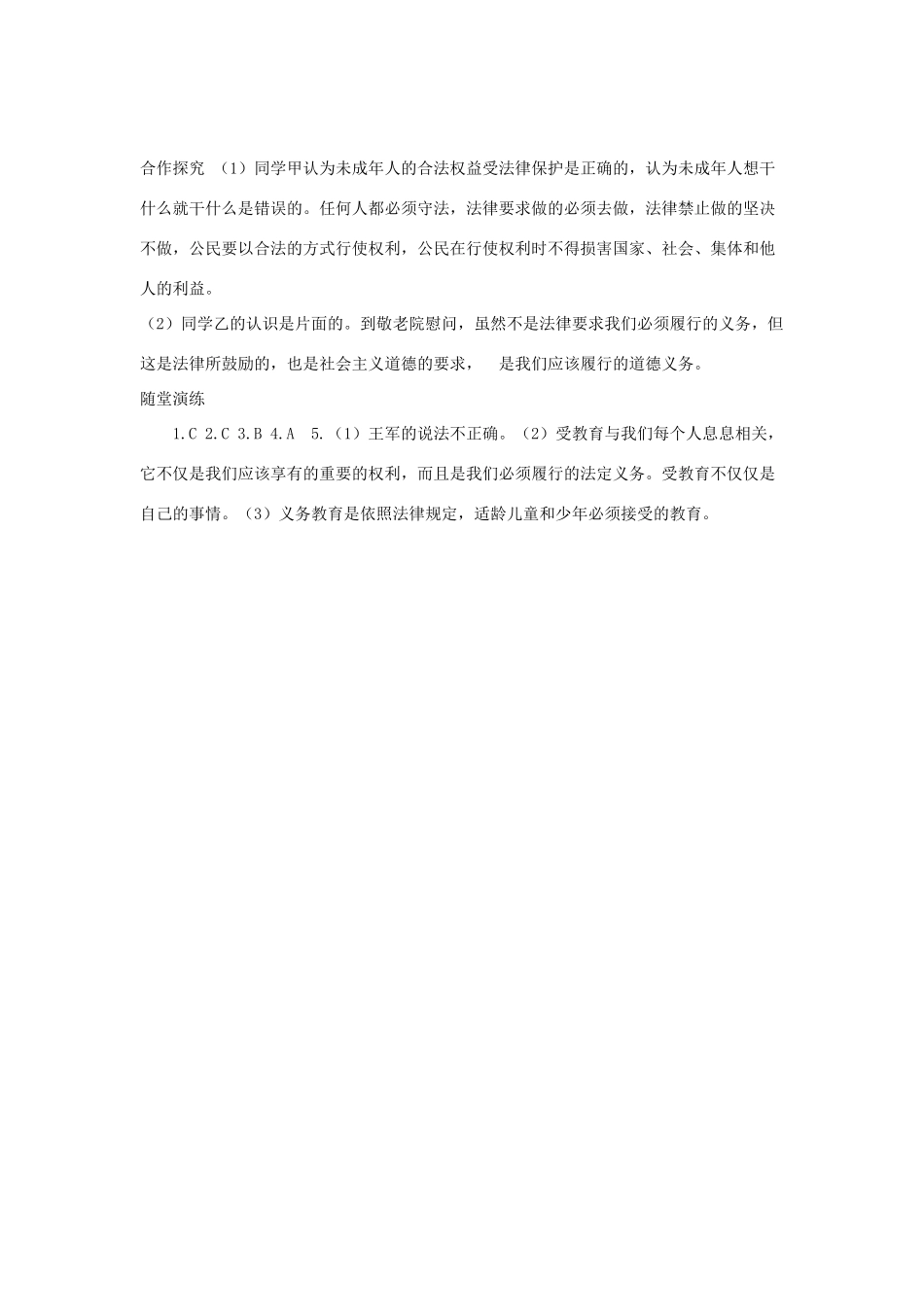 合作探究 （1）同学甲认为未成年人的合法权益受法律保护是正确的，认为未成年人想干什么就干什么是错误的。任何人都必须守法，法律要求做的必须去做，法律禁止做的坚决不做，公民要以合法的方式行使权利，公民在行使权利时不得损害国家、社会、集体和他人的利益。

（2）同学乙的认识是片面的。到敬老院慰问，虽然不是法律要求我们必须履行的义务，但这是法律所鼓励的，也是社会主义道德的要求， 是我们应该履行的道德义务。

随堂演练

1.C 2.C 3.B 4.A 5.（1）王军的说法不正确。（2）受教育与我们每个人息息相关，它不仅是我们应该享有的重要的权利，而且是我们必须履行的法定义务。受教育不仅仅是自己的事情。（3）义务教育是依照法律规定，适龄儿童和少年必须接受的教育。